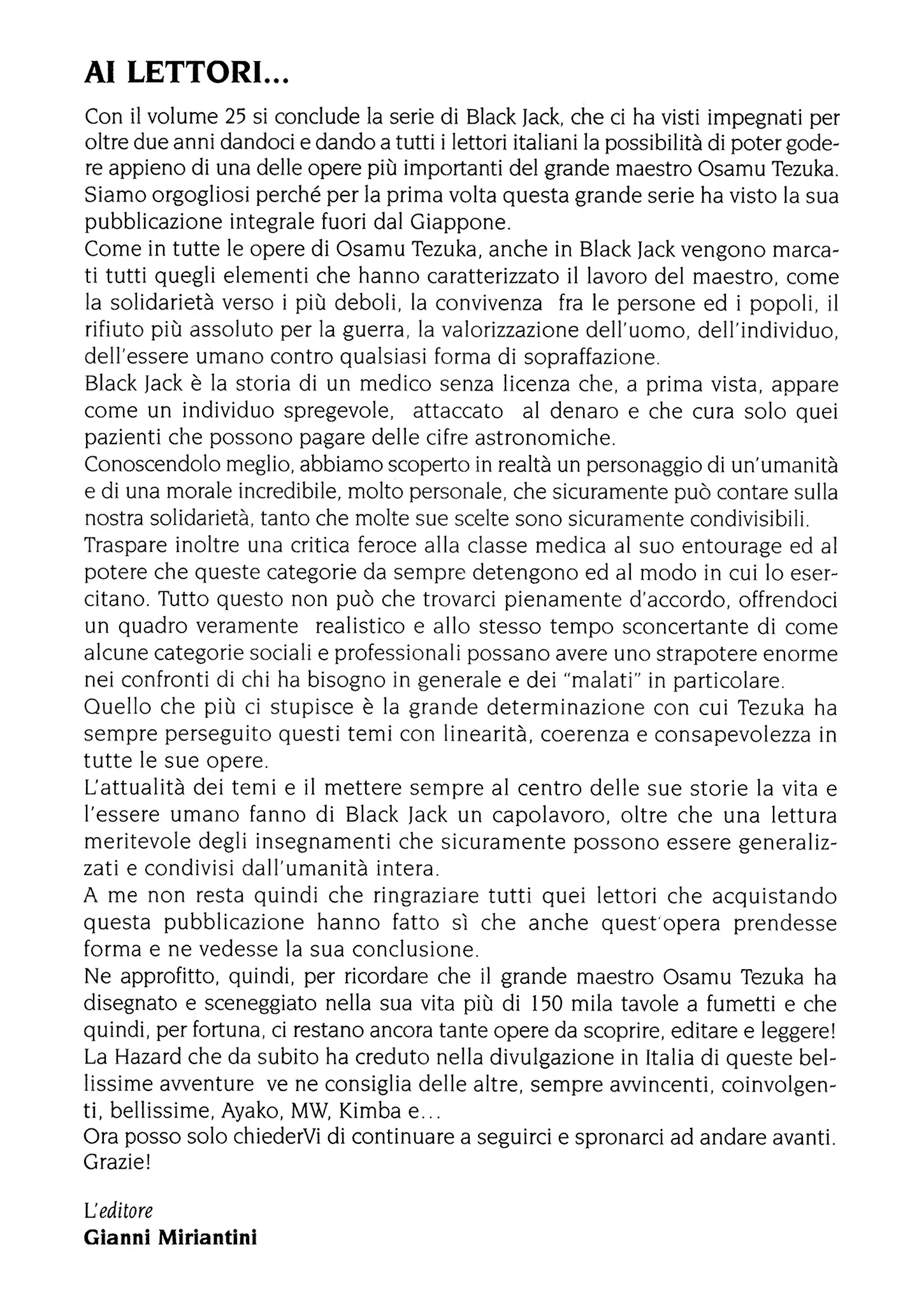 AI LETTORI...

Con il volume 25 si conclude la serie di Black Jack, che ci ha visti impegnati per oltre due anni dandoci e dando a tutti i lettori italiani la possibilità di poter godere appieno di una delle opere più importanti del grande maestro Osamu Tezuka. Siamo orgogliosi perché per la prima volta questa grande serie ha visto la sua pubblicazione integrale fuori dal Giappone.

Come in tutte le opere di Osamu Tezuka, anche in Black Jack vengono marcati tutti quegli elementi che hanno caratterizzato il lavoro del maestro, come la solidarietà verso i più deboli, la convivenza fra le persone ed i popoli, il rifiuto più assoluto per la guerra, la valorizzazione dell'uomo, dell'individuo, dell'essere umano contro qualsiasi forma di sopraffazione.

Black Jack è la storia di un medico senza licenza che, a prima vista, appare come un individuo spregevole, attaccato al denaro e che cura solo quei pazienti che possono pagare delle cifre astronomiche.

Conoscendolo meglio, abbiamo scoperto in realtà un personaggio di un'umanità e di una morale incredibile, molto personale, che sicuramente può contare sulla nostra solidarietà, tanto che molte sue scelte sono sicuramente condivisibili.

Traspare inoltre una critica feroce alla classe medica al suo entourage ed al potere che queste categorie da sempre detengono ed al modo in cui lo esercitano. Tutto questo non può che trovarci pienamente d'accordo, offrendoci un quadro veramente realistico e allo stesso tempo sconcertante di come alcune categorie sociali e professionali possano avere uno strapotere enorme nei confronti di chi ha bisogno in generale e dei "malati" in particolare.

Quello che più ci stupisce è la grande determinazione con cui Tezuka ha sempre perseguito questi temi con linearità, coerenza e consapevolezza in tutte le sue opere.

L'attualità dei temi e il mettere sempre al centro delle sue storie la vita e l'essere umano fanno di Black Jack un capolavoro, oltre che una lettura meritevole degli insegnamenti che sicuramente possono essere generalizzati e condivisi dall'umanità intera.

A me non resta quindi che ringraziare tutti quei lettori che acquistando questa pubblicazione hanno fatto sì che anche quest'opera prendesse forma e ne vedesse la sua conclusione.

Ne approfitto, quindi, per ricordare che il grande maestro Osamu Tezuka ha disegnato e sceneggiato nella sua vita più di 150 mila tavole a fumetti e che quindi, per fortuna, ci restano ancora tante opere da scoprire, editare e leggere!

La Hazard che da subito ha creduto nella divulgazione in Italia di queste bellissime avventure ve ne consiglia delle altre, sempre avvincenti, coinvolgenti, bellissime, Ayako, MW, Kimba e...

Ora posso solo chiederVi di continuare a seguirci e spronarci ad andare avanti. Grazie!

L'editore
Gianni Miriantini